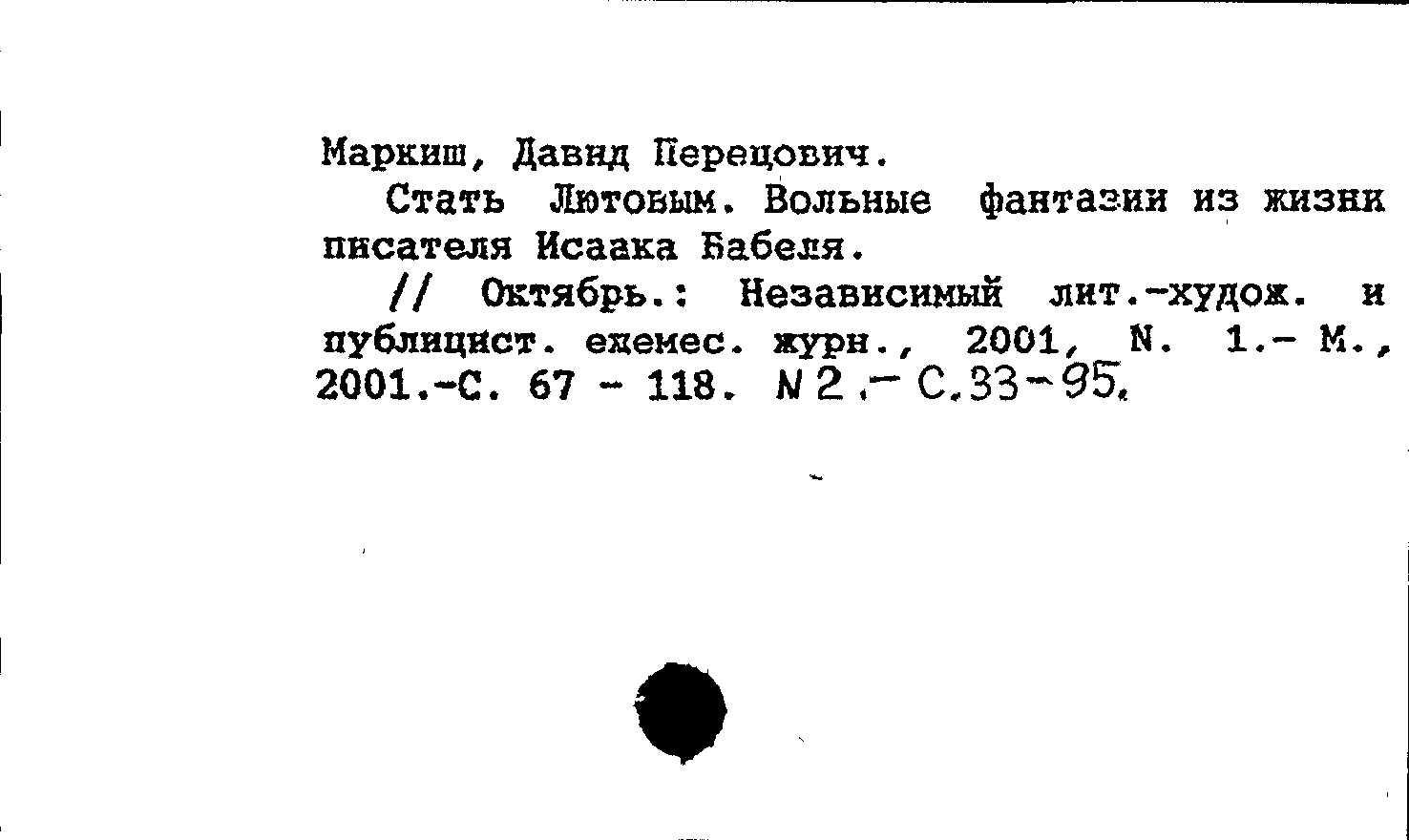 Маркиш, Давид Перецович.

Стать Лютовым. Вольные фантазии из жизни писателя Исаака Бабеля.

// Октябрь.: Независимый лит.-худож. и публицист. ежемес. журн., 2001, N. 1.- М., 2001.-С. 67 - 118. N 2.- С.33-95.